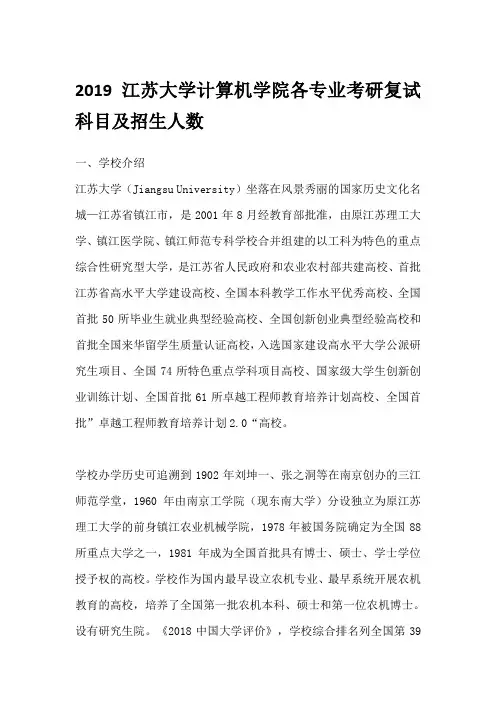 2019 江苏大学计算机学院各专业考研复试科目及招生人数

一、学校介绍

江苏大学（Jiangsu University）坐落在风景秀丽的国家历史文化名城—江苏省镇江市，是 2001 年 8 月经教育部批准，由原江苏理工大学、镇江医学院、镇江师范专科学校合并组建的以工科为特色的重点综合性研究型大学，是江苏省人民政府和农业农村部共建高校、首批江苏省高水平大学建设高校、全国本科教学工作水平优秀高校、全国首批 50 所毕业生就业典型经验高校、全国创新创业典型经验高校和首批全国来华留学生质量认证高校，入选国家建设高水平大学公派研究生项目、全国 74 所特色重点学科项目高校、国家级大学生创新创业训练计划、全国首批 61 所卓越工程师教育培养计划高校、全国首批”卓越工程师教育培养计划 2.0“高校。

学校办学历史可追溯到 1902 年刘坤一、张之洞等在南京创办的三江师范学堂，1960 年由南京工学院（现东南大学）分设独立为原江苏理工大学的前身镇江农业机械学院，1978 年被国务院确定为全国 88 所重点大学之一，1981 年成为全国首批具有博士、硕士、学士学位授予权的高校。学校作为国内最早设立农机专业、最早系统开展农机教育的高校，培养了全国第一批农机本科、硕士和第一位农机博士。设有研究生院。《2018 中国大学评价》，学校综合排名列全国第 39